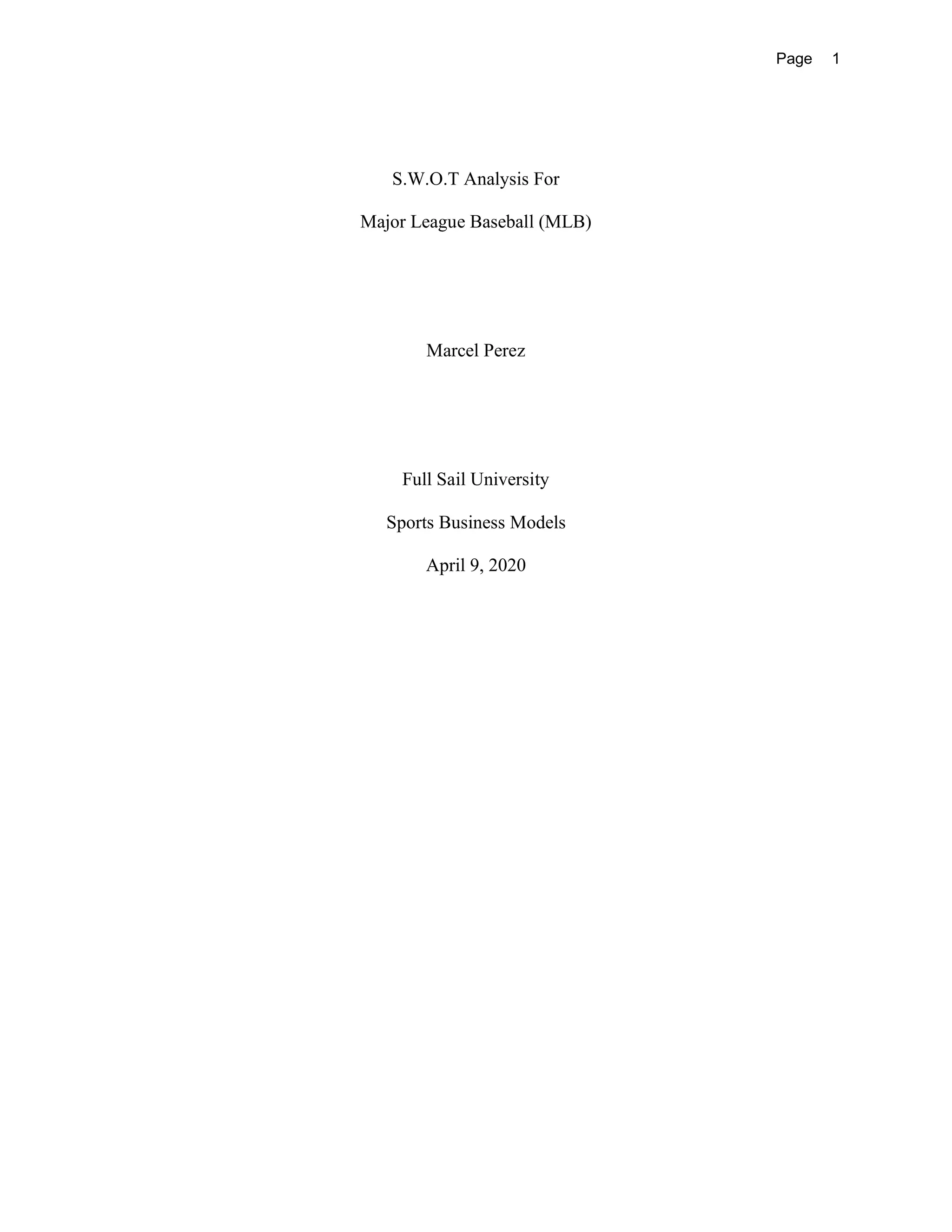 Page 1

S.W.O.T Analysis For

Major League Baseball (MLB)

Marcel Perez

Full Sail University

Sports Business Models

April 9, 2020